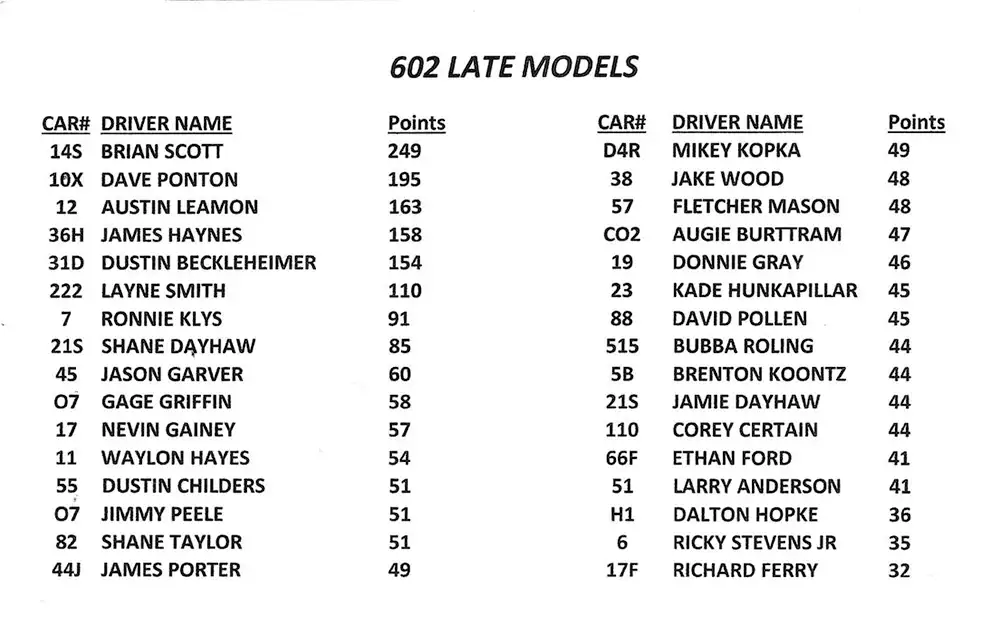 602 LATE MODELS

| CAR# | DRIVER NAME | Points |
|---|---|---|
| 14S | BRIAN SCOTT | 249 |
| 10X | DAVE PONTON | 195 |
| 12 | AUSTIN LEAMON | 163 |
| 36H | JAMES HAYNES | 158 |
| 31D | DUSTIN BECKLEHEIMER | 154 |
| 222 | LAYNE SMITH | 110 |
| 7 | RONNIE KLYS | 91 |
| 21S | SHANE DAYHAW | 85 |
| 45 | JASON GARVER | 60 |
| O7 | GAGE GRIFFIN | 58 |
| 17 | NEVIN GAINEY | 57 |
| 11 | WAYLON HAYES | 54 |
| 55 | DUSTIN CHILDERS | 51 |
| O7 | JIMMY PEELE | 51 |
| 82 | SHANE TAYLOR | 51 |
| 44J | JAMES PORTER | 49 |

| CAR# | DRIVER NAME | Points |
|---|---|---|
| D4R | MIKEY KOPKA | 49 |
| 38 | JAKE WOOD | 48 |
| 57 | FLETCHER MASON | 48 |
| CO2 | AUGIE BURTTRAM | 47 |
| 19 | DONNIE GRAY | 46 |
| 23 | KADE HUNKAPILLAR | 45 |
| 88 | DAVID POLLEN | 45 |
| 515 | BUBBA ROLING | 44 |
| 5B | BRENTON KOONTZ | 44 |
| 21S | JAMIE DAYHAW | 44 |
| 110 | COREY CERTAIN | 44 |
| 66F | ETHAN FORD | 41 |
| 51 | LARRY ANDERSON | 41 |
| H1 | DALTON HOPKE | 36 |
| 6 | RICKY STEVENS JR | 35 |
| 17F | RICHARD FERRY | 32 |